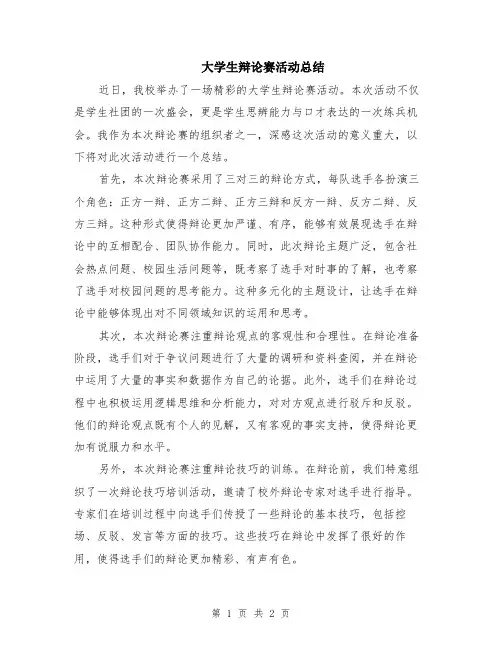 大学生辩论赛活动总结

近日，我校举办了一场精彩的大学生辩论赛活动。本次活动不仅是学生社团的一次盛会，更是学生思辨能力与口才表达的一次练兵机会。我作为本次辩论赛的组织者之一，深感这次活动的意义重大，以下将对此次活动进行一个总结。

首先，本次辩论赛采用了三对三的辩论方式，每队选手各扮演三个角色：正方一辩、正方二辩、正方三辩和反方一辩、反方二辩、反方三辩。这种形式使得辩论更加严谨、有序，能够有效展现选手在辩论中的互相配合、团队协作能力。同时，此次辩论主题广泛，包含社会热点问题、校园生活问题等，既考察了选手对时事的了解，也考察了选手对校园问题的思考能力。这种多元化的主题设计，让选手在辩论中能够体现出对不同领域知识的运用和思考。

其次，本次辩论赛注重辩论观点的客观性和合理性。在辩论准备阶段，选手们对于争议问题进行了大量的调研和资料查阅，并在辩论中运用了大量的事实和数据作为自己的论据。此外，选手们在辩论过程中也积极运用逻辑思维和分析能力，对对方观点进行驳斥和反驳。他们的辩论观点既有个人的见解，又有客观的事实支持，使得辩论更加有说服力和水平。

另外，本次辩论赛注重辩论技巧的训练。在辩论前，我们特意组织了一次辩论技巧培训活动，邀请了校外辩论专家对选手进行指导。专家们在培训过程中向选手们传授了一些辩论的基本技巧，包括控场、反驳、发言等方面的技巧。这些技巧在辩论中发挥了很好的作用，使得选手们的辩论更加精彩、有声有色。

第 1 页 共 2 页